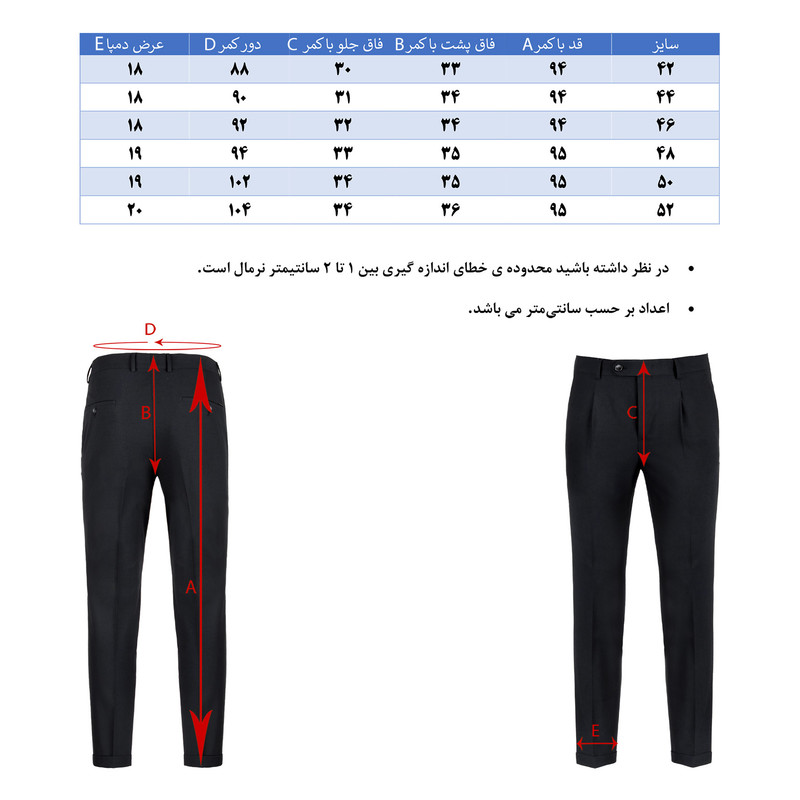 | سایز | قد با کمر A | فاق پشت با کمر B | فاق جلو با کمر C | دور کمر D | عرض دمپا E |
|---|---|---|---|---|---|
| ۴۲ | ۹۴ | ۳۳ | ۳۰ | ۸۸ | ۱۸ |
| ۴۴ | ۹۴ | ۳۴ | ۳۱ | ۹۰ | ۱۸ |
| ۴۶ | ۹۴ | ۳۴ | ۳۲ | ۹۲ | ۱۸ |
| ۴۸ | ۹۵ | ۳۵ | ۳۳ | ۹۴ | ۱۹ |
| ۵۰ | ۹۵ | ۳۵ | ۳۴ | ۱۰۲ | ۱۹ |
| ۵۲ | ۹۵ | ۳۶ | ۳۴ | ۱۰۴ | ۲۰ |

• در نظر داشته باشید محدوده ی خطای اندازه گیری بین ۱ تا ۲ سانتیمتر نرمال است.

• اعداد بر حسب سانتی‌متر می باشد.

D
B
A
C
E